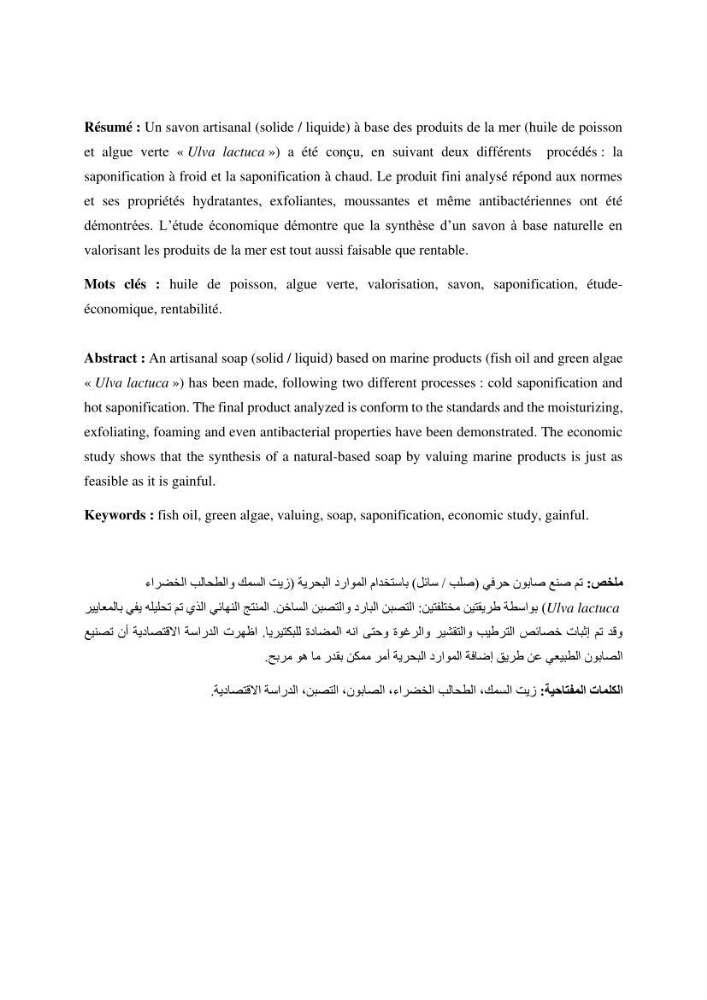 Résumé : Un savon artisanal (solide / liquide) à base des produits de la mer (huile de poisson et algue verte « Ulva lactuca ») a été conçu, en suivant deux différents procédés : la saponification à froid et la saponification à chaud. Le produit fini analysé répond aux normes et ses propriétés hydratantes, exfoliantes, moussantes et même antibactériennes ont été démontrées. L'étude économique démontre que la synthèse d'un savon à base naturelle en valorisant les produits de la mer est tout aussi faisable que rentable.

Mots clés : huile de poisson, algue verte, valorisation, savon, saponification, étude-économique, rentabilité.

Abstract : An artisanal soap (solid / liquid) based on marine products (fish oil and green algae « Ulva lactuca ») has been made, following two different processes : cold saponification and hot saponification. The final product analyzed is conform to the standards and the moisturizing, exfoliating, foaming and even antibacterial properties have been demonstrated. The economic study shows that the synthesis of a natural-based soap by valuing marine products is just as feasible as it is gainful.

Keywords : fish oil, green algae, valuing, soap, saponification, economic study, gainful.

ملخص: تم صنع صابون حرفي (صلب / سائل) باستخدام الموارد البحرية (زيت السمك والطحالب الخضراء Ulva lactuca) بواسطة طريقتين مختلفتين: التصبن البارد والتصبن الساخن. المنتج النهائي الذي تم تحليله يفي بالمعايير وقد تم إثبات خصائص الترطيب والتقشير والرغوة وحتى انه المضادة للبكتيريا. اظهرت الدراسة الاقتصادية أن تصنيع الصابون الطبيعي عن طريق إضافة الموارد البحرية أمر ممكن بقدر ما هو مربح.

الكلمات المفتاحية: زيت السمك، الطحالب الخضراء، الصابون، التصبن، الدراسة الاقتصادية.